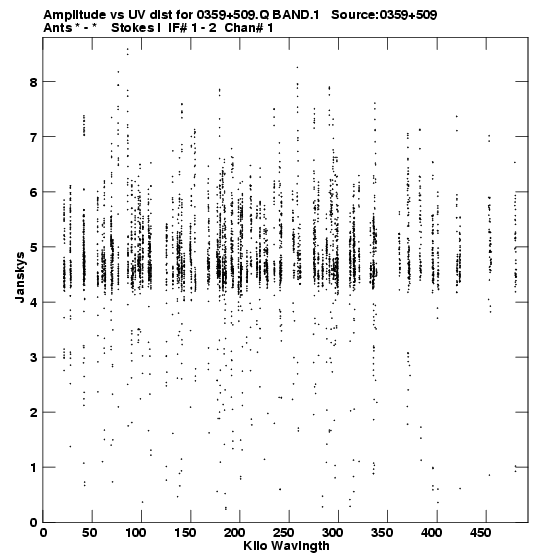 Amplitude vs UV dist for 0359+509.Q BAND.1 Source:0359+509
Ants * - * Stokes I IF# 1 - 2 Chan# 1

Janskys

8
7
6
5
4
3
2
1
0

0 50 100 150 200 250 300 350 400 450

Kilo Wavlngth